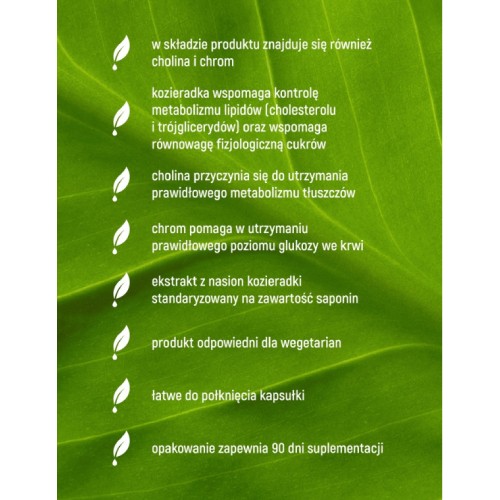 w składzie produktu znajduje się również cholina i chrom

kozieradka wspomaga kontrolę metabolizmu lipidów (cholesterolu i trójglicerydów) oraz wspomaga równowagę fizjologiczną cukrów

cholina przyczynia się do utrzymania prawidłowego metabolizmu tłuszczów

chrom pomaga w utrzymaniu prawidłowego poziomu glukozy we krwi

ekstrakt z nasion kozieradki standaryzowany na zawartość saponin

produkt odpowiedni dla wegetarian

łatwe do połknięcia kapsułki

opakowanie zapewnia 90 dni suplementacji